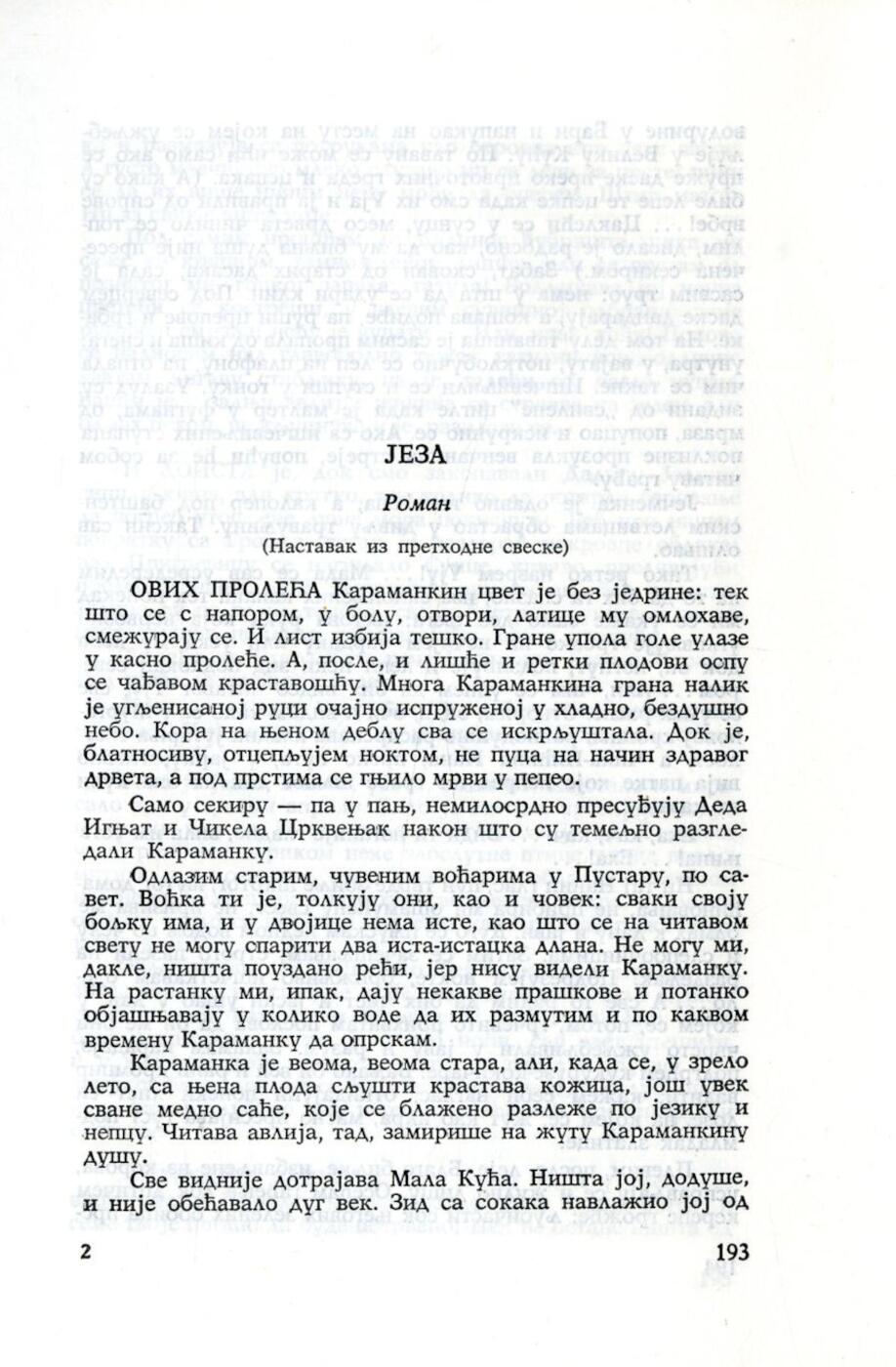 ЈЕЗА

Роман

(Наставак из претходне свеске)

ОВИХ ПРОЛЕЋА Караманкин цвет је без једрине: тек што се с напором, у болу, отвори, латице му омлохаве, смежурају се. И лист избија тешко. Гране упола голе улазе у касно пролеће. А, после, и лишће и ретки плодови оспу се чађавом краставошћу. Многа Караманкина грана налик је угљенисаној руци очајно испруженој у хладно, бездушно небо. Кора на њеном деблу сва се искрљуштала. Док је, блатносиву, отцепљујем ноктом, не пуца на начин здравог дрвета, а под прстима се гњило мрви у пепео.

Само секиру — па у пањ, немилосрдно пресуђују Деда Игњат и Чикела Црквењак након што су темељно разгледали Караманку.

Одлазим старим, чувеним воћарима у Пустару, по савет. Воћка ти је, толкују они, као и човек: сваки своју бољку има, и у двојице нема исте, као што се на читавом свету не могу спарити два иста-истацка длана. Не могу ми, дакле, ништа поуздано рећи, јер нису видели Караманку. На растанку ми, ипак, дају некакве прашкове и потанко објашњавају у колико воде да их размутим и по каквом времену Караманку да опрскам.

Караманка је веома, веома стара, али, када се, у зрело лето, са њена плода сљушти крастава кожица, још увек сване медно саће, које се блажено разлеже по језику и непцу. Читава авлија, тад, замирише на жуту Караманкину душу.

Све видније дотрајава Мала Кућа. Ништа јој, додуше, и није обећавало дуг век. Зид са сокака навлажио јој од

2

193